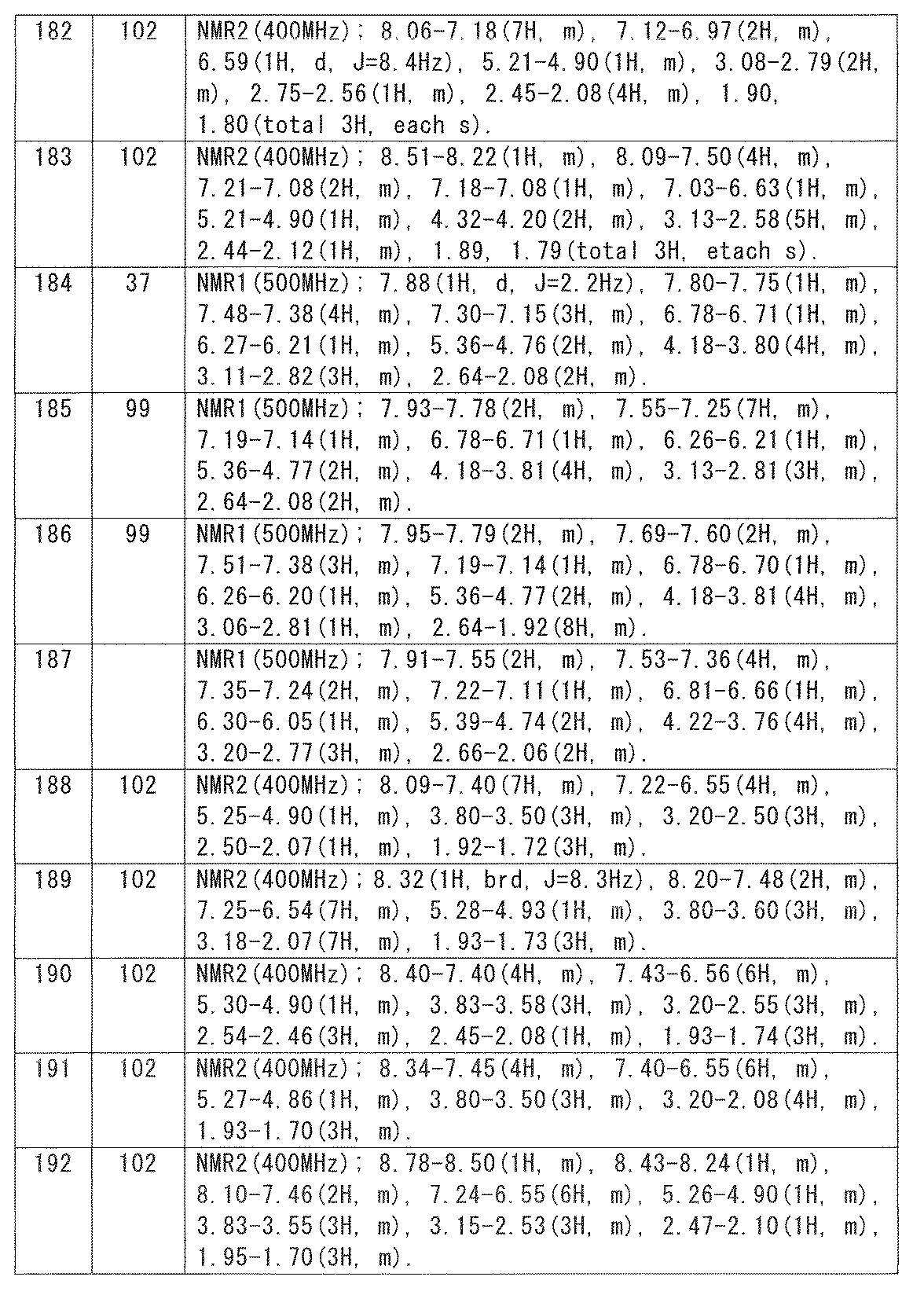 | 182 | 102 | NMR2(400MHz); 8.06-7.18(7H, m), 7.12-6.97(2H, m), 6.59(1H, d, J=8.4Hz), 5.21-4.90(1H, m), 3.08-2.79(2H, m), 2.75-2.56(1H, m), 2.45-2.08(4H, m), 1.90, 1.80(total 3H, each s). |
|---|---|---|
| 183 | 102 | NMR2(400MHz); 8.51-8.22(1H, m), 8.09-7.50(4H, m), 7.21-7.08(2H, m), 7.18-7.08(1H, m), 7.03-6.63(1H, m), 5.21-4.90(1H, m), 4.32-4.20(2H, m), 3.13-2.58(5H, m), 2.44-2.12(1H, m), 1.89, 1.79(total 3H, etach s). |
| 184 | 37 | NMR1(500MHz); 7.88(1H, d, J=2.2Hz), 7.80-7.75(1H, m), 7.48-7.38(4H, m), 7.30-7.15(3H, m), 6.78-6.71(1H, m), 6.27-6.21(1H, m), 5.36-4.76(2H, m), 4.18-3.80(4H, m), 3.11-2.82(3H, m), 2.64-2.08(2H, m). |
| 185 | 99 | NMR1(500MHz); 7.93-7.78(2H, m), 7.55-7.25(7H, m), 7.19-7.14(1H, m), 6.78-6.71(1H, m), 6.26-6.21(1H, m), 5.36-4.77(2H, m), 4.18-3.81(4H, m), 3.13-2.81(3H, m), 2.64-2.08(2H, m). |
| 186 | 99 | NMR1(500MHz); 7.95-7.79(2H, m), 7.69-7.60(2H, m), 7.51-7.38(3H, m), 7.19-7.14(1H, m), 6.78-6.70(1H, m), 6.26-6.20(1H, m), 5.36-4.77(2H, m), 4.18-3.81(4H, m), 3.06-2.81(1H, m), 2.64-1.92(8H, m). |
| 187 | | NMR1(500MHz); 7.91-7.55(2H, m), 7.53-7.36(4H, m), 7.35-7.24(2H, m), 7.22-7.11(1H, m), 6.81-6.66(1H, m), 6.30-6.05(1H, m), 5.39-4.74(2H, m), 4.22-3.76(4H, m), 3.20-2.77(3H, m), 2.66-2.06(2H, m). |
| 188 | 102 | NMR2(400MHz); 8.09-7.40(7H, m), 7.22-6.55(4H, m), 5.25-4.90(1H, m), 3.80-3.50(3H, m), 3.20-2.50(3H, m), 2.50-2.07(1H, m), 1.92-1.72(3H, m). |
| 189 | 102 | NMR2(400MHz); 8.32(1H, brd, J=8.3Hz), 8.20-7.48(2H, m), 7.25-6.54(7H, m), 5.28-4.93(1H, m), 3.80-3.60(3H, m), 3.18-2.07(7H, m), 1.93-1.73(3H, m). |
| 190 | 102 | NMR2(400MHz); 8.40-7.40(4H, m), 7.43-6.56(6H, m), 5.30-4.90(1H, m), 3.83-3.58(3H, m), 3.20-2.55(3H, m), 2.54-2.46(3H, m), 2.45-2.08(1H, m), 1.93-1.74(3H, m). |
| 191 | 102 | NMR2(400MHz); 8.34-7.45(4H, m), 7.40-6.55(6H, m), 5.27-4.86(1H, m), 3.80-3.50(3H, m), 3.20-2.08(4H, m), 1.93-1.70(3H, m). |
| 192 | 102 | NMR2(400MHz); 8.78-8.50(1H, m), 8.43-8.24(1H, m), 8.10-7.46(2H, m), 7.24-6.55(6H, m), 5.26-4.90(1H, m), 3.83-3.55(3H, m), 3.15-2.53(3H, m), 2.47-2.10(1H, m), 1.95-1.70(3H, m). |